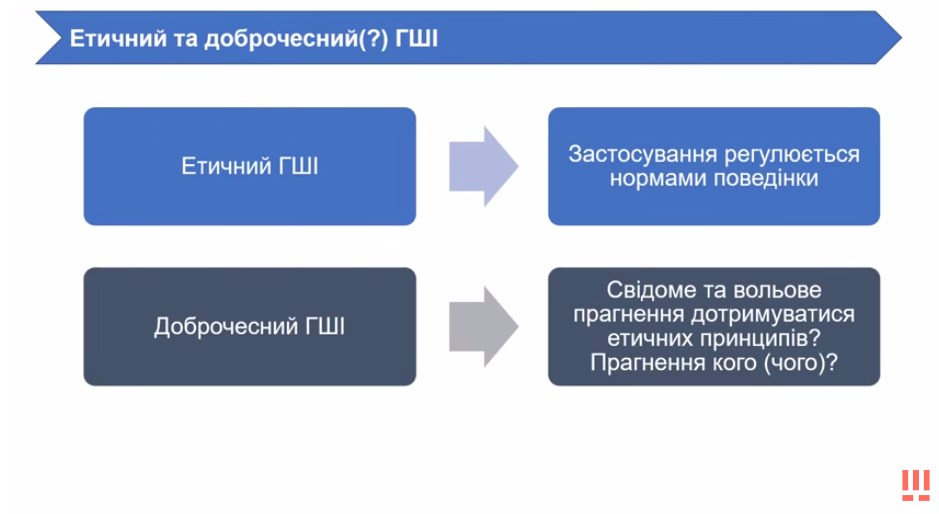 Етичний та доброчесний(?) ГШІ

Етичний ГШІ

Застосування регулюється нормами поведінки

Доброчесний ГШІ

Свідоме та вольове прагнення дотримуватися етичних принципів? Прагнення кого (чого)?